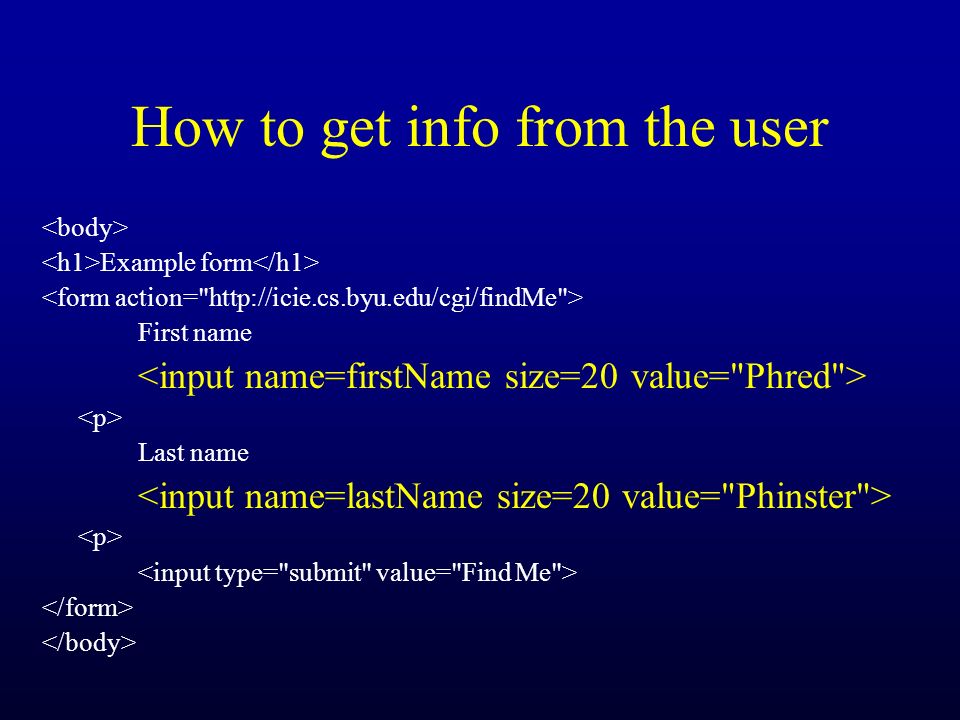 How to get info from the user

<body>
<h1>Example form</h1>
<form action="http://icie.cs.byu.edu/cgi/findMe">
First name
<input name=firstName size=20 value="Phred">
<p>
Last name
<input name=lastName size=20 value="Phinster">
<p>
<input type="submit" value="Find Me">
</form>
</body>